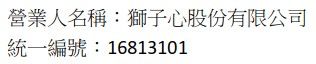 營業人名稱：獅子心股份有限公司
統一編號：16813101